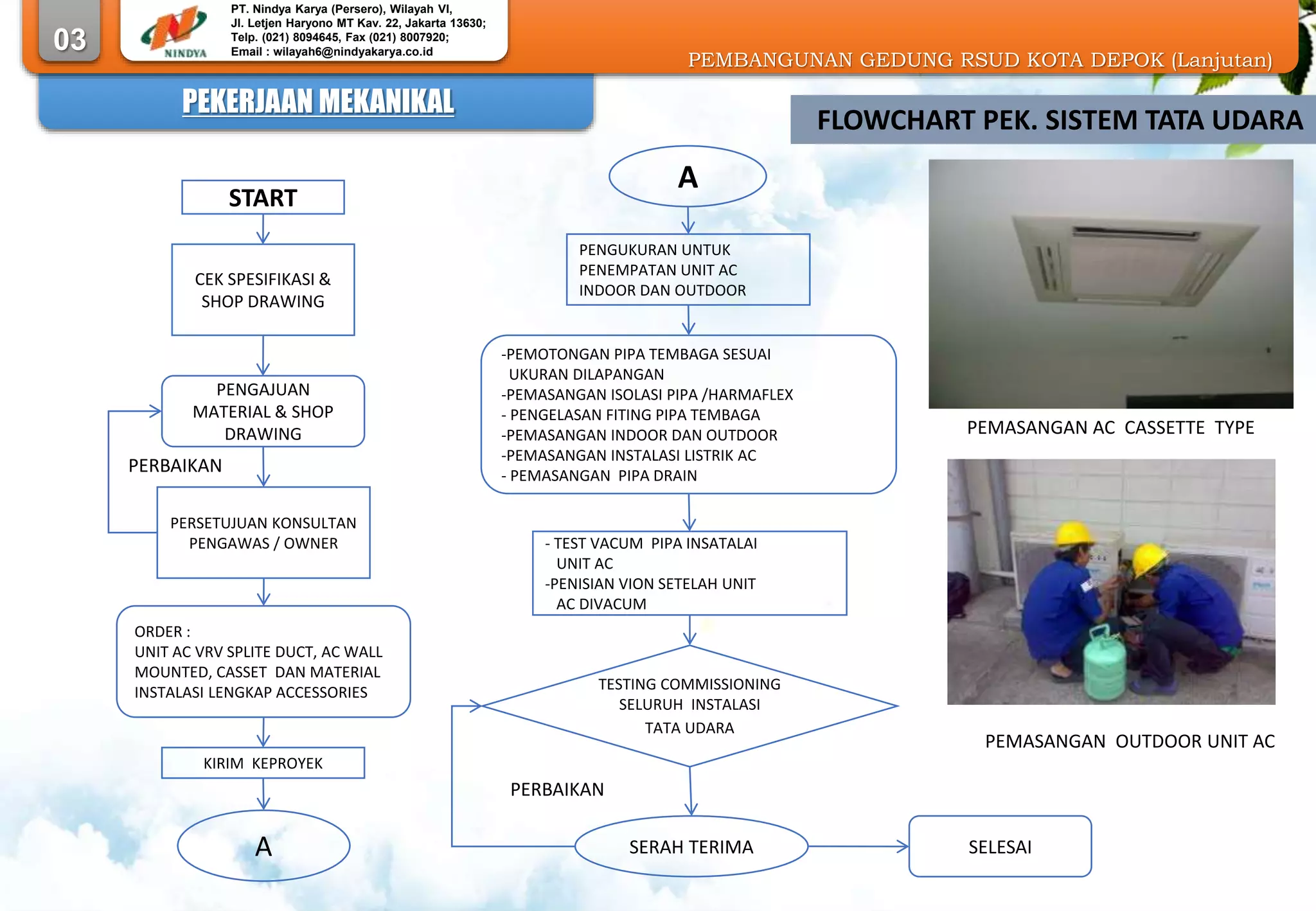 03

NINDYA

PT. Nindya Karya (Persero), Wilayah VI,
Jl. Letjen Haryono MT Kav. 22, Jakarta 13630;
Telp. (021) 8094645, Fax (021) 8007920;
Email : wilayah6@nindyakarya.co.id

PEMBANGUNAN GEDUNG RSUD KOTA DEPOK (Lanjutan)

PEKERJAAN MEKANIKAL

FLOWCHART PEK. SISTEM TATA UDARA

START

CEK SPESIFIKASI & SHOP DRAWING

PENGAJUAN MATERIAL & SHOP DRAWING

PERBAIKAN

PERSETUJUAN KONSULTAN PENGAWAS / OWNER

ORDER :
UNIT AC VRV SPLITE DUCT, AC WALL MOUNTED, CASSET DAN MATERIAL INSTALASI LENGKAP ACCESSORIES

KIRIM KEPROYEK

A

A

PENGUKURAN UNTUK PENEMPATAN UNIT AC INDOOR DAN OUTDOOR

-PEMOTONGAN PIPA TEMBAGA SESUAI UKURAN DILAPANGAN
-PEMASANGAN ISOLASI PIPA /HARMAFLEX
- PENGELASAN FITING PIPA TEMBAGA
-PEMASANGAN INDOOR DAN OUTDOOR
-PEMASANGAN INSTALASI LISTRIK AC
- PEMASANGAN PIPA DRAIN

- TEST VACUM PIPA INSATALAI UNIT AC
-PENISIAN VION SETELAH UNIT AC DIVACUM

TESTING COMMISSIONING SELURUH INSTALASI TATA UDARA

PERBAIKAN

SERAH TERIMA

SELESAI

PEMASANGAN AC CASSETTE TYPE

PEMASANGAN OUTDOOR UNIT AC